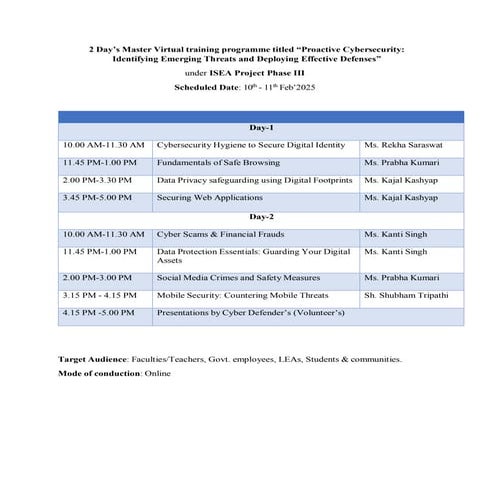 2 Day's Master Virtual training programme titled "Proactive Cybersecurity: Identifying Emerging Threats and Deploying Effective Defenses"

under ISEA Project Phase III

Scheduled Date: $10^{th}$ - $11^{th}$ Feb'2025

| | | |
|---|---|---|
| Day-1 | | |
| 10.00 AM-11.30 AM | Cybersecurity Hygiene to Secure Digital Identity | Ms. Rekha Saraswat |
| 11.45 PM-1.00 PM | Fundamentals of Safe Browsing | Ms. Prabha Kumari |
| 2.00 PM-3.30 PM | Data Privacy safeguarding using Digital Footprints | Ms. Kajal Kashyap |
| 3.45 PM-5.00 PM | Securing Web Applications | Ms. Kajal Kashyap |
| Day-2 | | |
| 10.00 AM-11.30 AM | Cyber Scams & Financial Frauds | Ms. Kanti Singh |
| 11.45 PM-1.00 PM | Data Protection Essentials: Guarding Your Digital Assets | Ms. Kanti Singh |
| 2.00 PM-3.00 PM | Social Media Crimes and Safety Measures | Ms. Prabha Kumari |
| 3.15 PM - 4.15 PM | Mobile Security: Countering Mobile Threats | Sh. Shubham Tripathi |
| 4.15 PM -5.00 PM | Presentations by Cyber Defender's (Volunteer's) | |

Target Audience: Faculties/Teachers, Govt. employees, LEAs, Students & communities.

Mode of conduction: Online